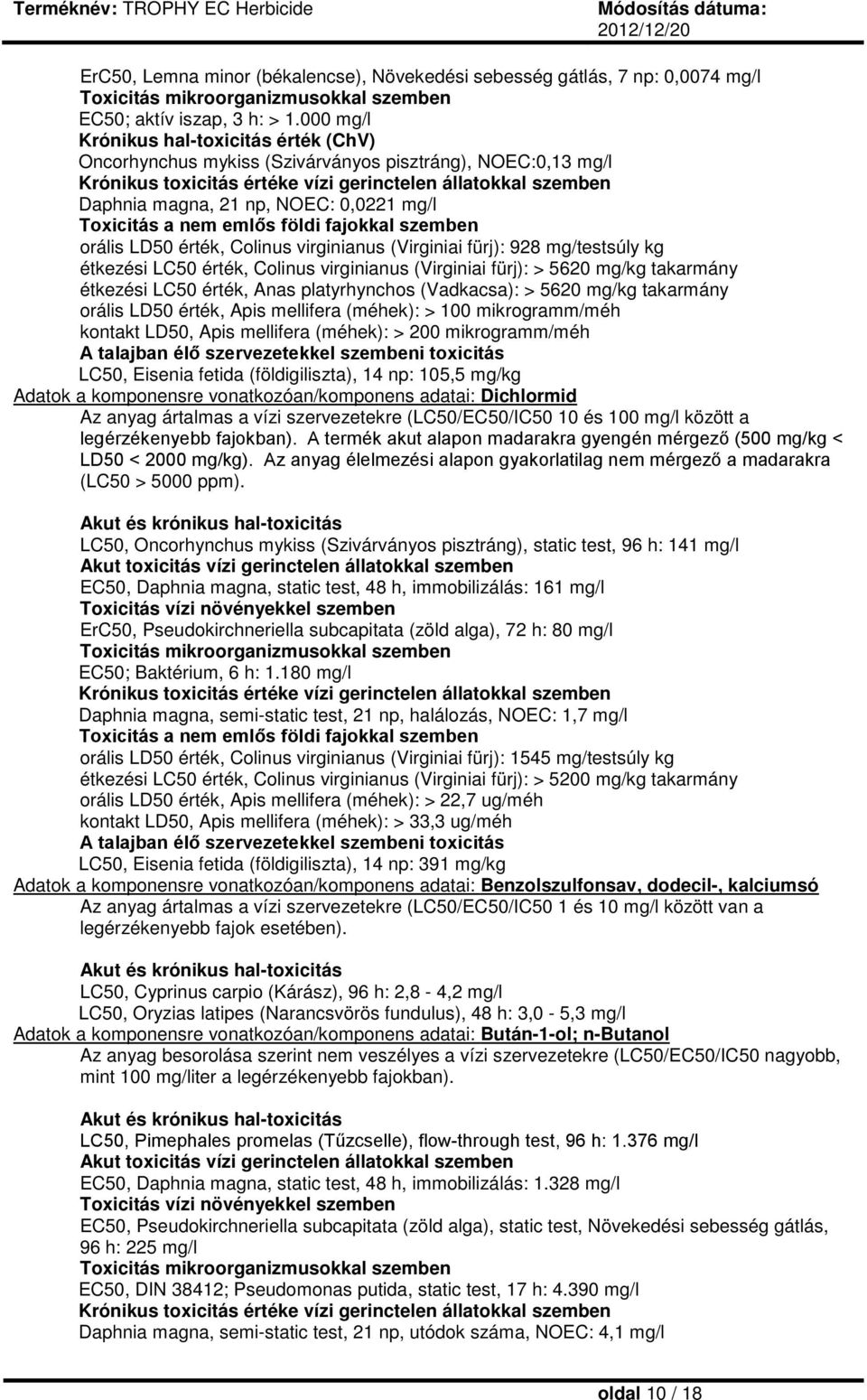 Terméknév: TROPHY EC Herbicide
Módosítás dátuma: 2012/12/20

ErC50, Lemna minor (békalencse), Növekedési sebesség gátlás, 7 np: 0,0074 mg/l
Toxicitás mikroorganizmusokkal szemben
EC50; aktív iszap, 3 h: > 1.000 mg/l
Krónikus hal-toxicitás érték (ChV)
Oncorhynchus mykiss (Szivárványos pisztráng), NOEC:0,13 mg/l
Krónikus toxicitás értéke vízi gerinctelen állatokkal szemben
Daphnia magna, 21 np, NOEC: 0,0221 mg/l
Toxicitás a nem emlős földi fajokkal szemben
orális LD50 érték, Colinus virginianus (Virginiai fürj): 928 mg/testsúly kg
étkezési LC50 érték, Colinus virginianus (Virginiai fürj): > 5620 mg/kg takarmány
étkezési LC50 érték, Anas platyrhynchos (Vadkacsa): > 5620 mg/kg takarmány
orális LD50 érték, Apis mellifera (méhek): > 100 mikrogramm/méh
kontakt LD50, Apis mellifera (méhek): > 200 mikrogramm/méh
A talajban élő szervezetekkel szembeni toxicitás
LC50, Eisenia fetida (földigiliszta), 14 np: 105,5 mg/kg
Adatok a komponensre vonatkozóan/komponens adatai: Dichlormid
Az anyag ártalmas a vízi szervezetekre (LC50/EC50/IC50 10 és 100 mg/l között a legérzékenyebb fajokban). A termék akut alapon madarakra gyengén mérgező (500 mg/kg < LD50 < 2000 mg/kg). Az anyag élelmezési alapon gyakorlatilag nem mérgező a madarakra (LC50 > 5000 ppm).

Akut és krónikus hal-toxicitás
LC50, Oncorhynchus mykiss (Szivárványos pisztráng), static test, 96 h: 141 mg/l
Akut toxicitás vízi gerinctelen állatokkal szemben
EC50, Daphnia magna, static test, 48 h, immobilizálás: 161 mg/l
Toxicitás vízi növényekkel szemben
ErC50, Pseudokirchneriella subcapitata (zöld alga), 72 h: 80 mg/l
Toxicitás mikroorganizmusokkal szemben
EC50; Baktérium, 6 h: 1.180 mg/l
Krónikus toxicitás értéke vízi gerinctelen állatokkal szemben
Daphnia magna, semi-static test, 21 np, halálozás, NOEC: 1,7 mg/l
Toxicitás a nem emlős földi fajokkal szemben
orális LD50 érték, Colinus virginianus (Virginiai fürj): 1545 mg/testsúly kg
étkezési LC50 érték, Colinus virginianus (Virginiai fürj): > 5200 mg/kg takarmány
orális LD50 érték, Apis mellifera (méhek): > 22,7 ug/méh
kontakt LD50, Apis mellifera (méhek): > 33,3 ug/méh
A talajban élő szervezetekkel szembeni toxicitás
LC50, Eisenia fetida (földigiliszta), 14 np: 391 mg/kg
Adatok a komponensre vonatkozóan/komponens adatai: Benzolszulfonsav, dodecil-, kalciumsó
Az anyag ártalmas a vízi szervezetekre (LC50/EC50/IC50 1 és 10 mg/l között van a legérzékenyebb fajok esetében).

Akut és krónikus hal-toxicitás
LC50, Cyprinus carpio (Kárász), 96 h: 2,8 - 4,2 mg/l
LC50, Oryzias latipes (Narancsvörös fundulus), 48 h: 3,0 - 5,3 mg/l
Adatok a komponensre vonatkozóan/komponens adatai: Bután-1-ol; n-Butanol
Az anyag besorolása szerint nem veszélyes a vízi szervezetekre (LC50/EC50/IC50 nagyobb, mint 100 mg/liter a legérzékenyebb fajokban).

Akut és krónikus hal-toxicitás
LC50, Pimephales promelas (Tűzcselle), flow-through test, 96 h: 1.376 mg/l
Akut toxicitás vízi gerinctelen állatokkal szemben
EC50, Daphnia magna, static test, 48 h, immobilizálás: 1.328 mg/l
Toxicitás vízi növényekkel szemben
EC50, Pseudokirchneriella subcapitata (zöld alga), static test, Növekedési sebesség gátlás, 96 h: 225 mg/l
Toxicitás mikroorganizmusokkal szemben
EC50, DIN 38412; Pseudomonas putida, static test, 17 h: 4.390 mg/l
Krónikus toxicitás értéke vízi gerinctelen állatokkal szemben
Daphnia magna, semi-static test, 21 np, utódok száma, NOEC: 4,1 mg/l

oldal 10 / 18